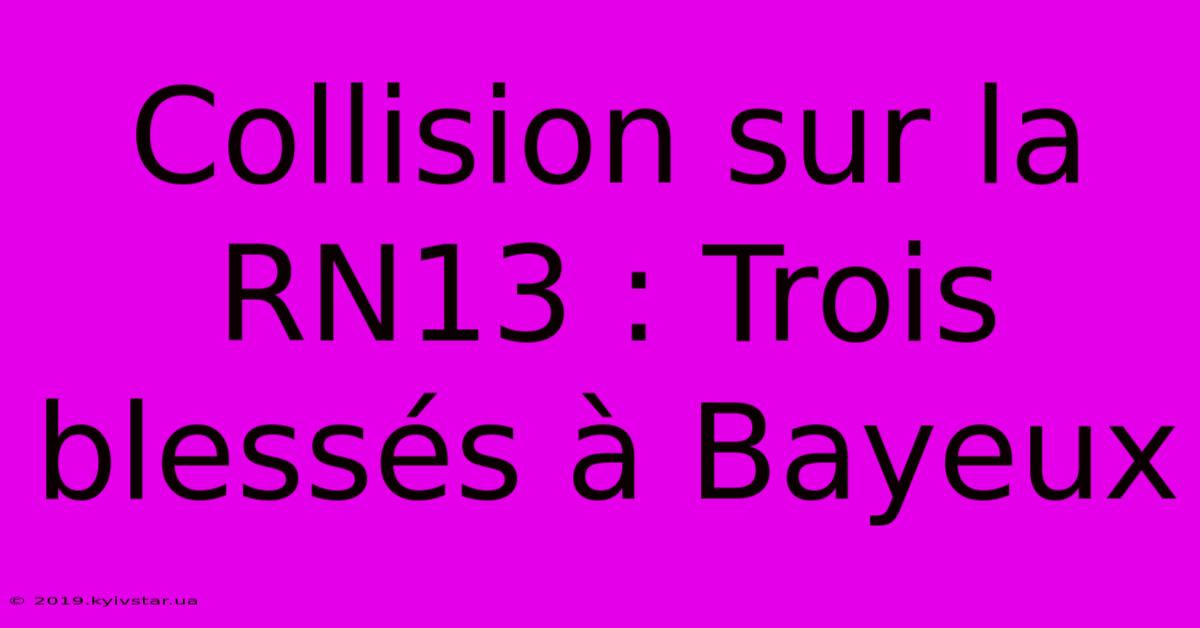 Collision sur la RN13 : Trois blessés à Bayeux

© 2019.kyivstar.ua